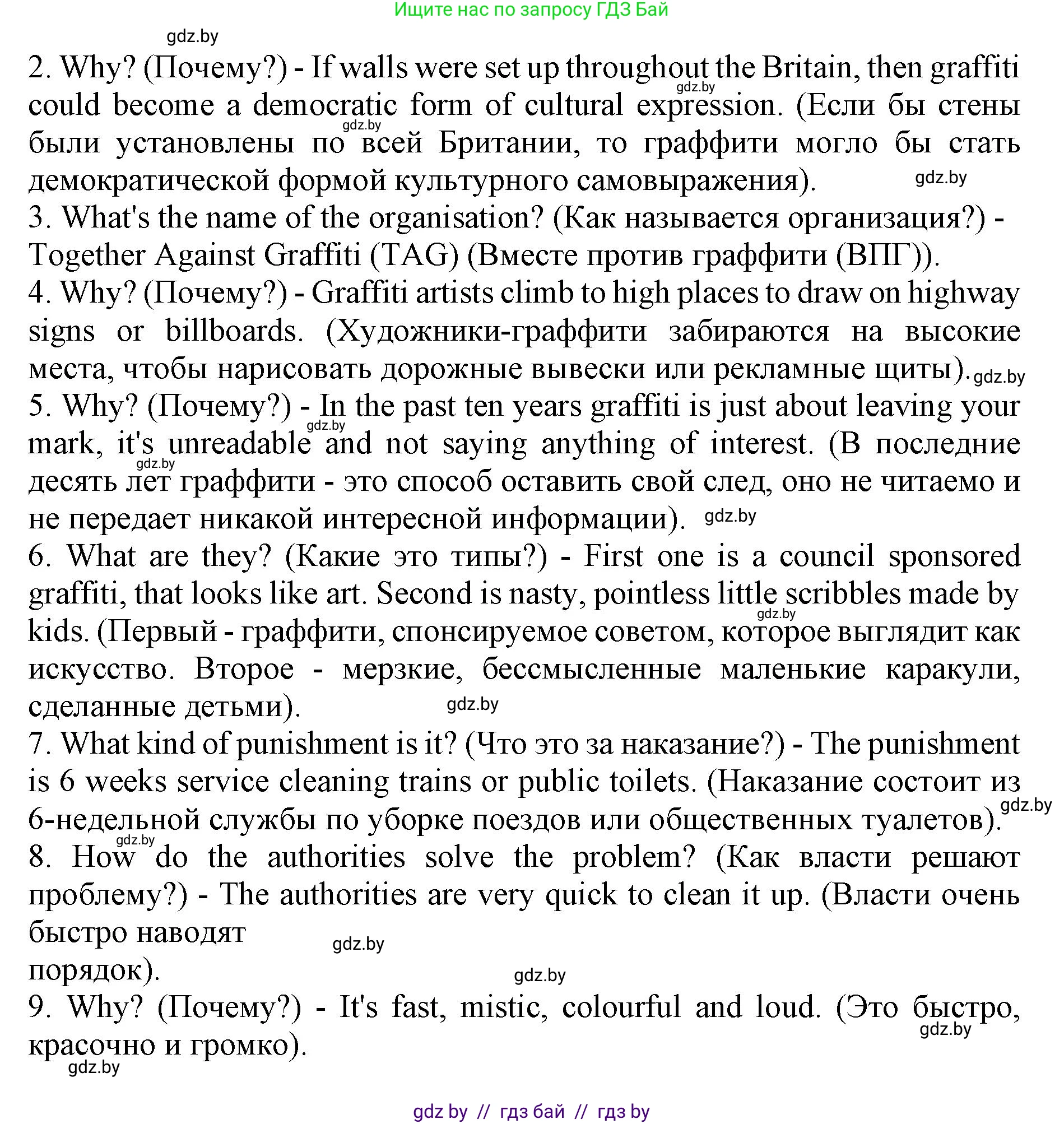 Ищите нас по запросу ГДЗ Бай

gdz.by

2. Why? (Почему?) - If walls were set up throughout the Britain, then graffiti could become a democratic form of cultural expression. (Если бы стены были установлены по всей Британии, то граффити могло бы стать демократической формой культурного самовыражения).

gdz.by

gdz.by

gdz.by

3. What's the name of the organisation? (Как называется организация?) - Together Against Graffiti (TAG) (Вместе против граффити (ВПГ)).

4. Why? (Почему?) - Graffiti artists climb to high places to draw on highway signs or billboards. (Художники-граффити забираются на высокие места, чтобы нарисовать дорожные вывески или рекламные щиты).

gdz.by

5. Why? (Почему?) - In the past ten years graffiti is just about leaving your mark, it's unreadable and not saying anything of interest. (В последние десять лет граффити - это способ оставить свой след, оно не читаемо и не передает никакой интересной информации).

gdz.by

gdz.by

gdz.by

6. What are they? (Какие это типы?) - First one is a council sponsored graffiti, that looks like art. Second is nasty, pointless little scribbles made by kids. (Первый - граффити, спонсируемое советом, которое выглядит как искусство. Второе - мерзкие, бессмысленные маленькие каракули, сделанные детьми).

gdz.by

gdz.by

7. What kind of punishment is it? (Что это за наказание?) - The punishment is 6 weeks service cleaning trains or public toilets. (Наказание состоит из 6-недельной службы по уборке поездов или общественных туалетов).

gdz.by

gdz.by

8. How do the authorities solve the problem? (Как власти решают проблему?) - The authorities are very quick to clean it up. (Власти очень быстро наводят порядок).

gdz.by

gdz.by

9. Why? (Почему?) - It's fast, mistic, colourful and loud. (Это быстро, красочно и громко).

gdz.by

gdz.by

gdz by // гдз бай // гдз by